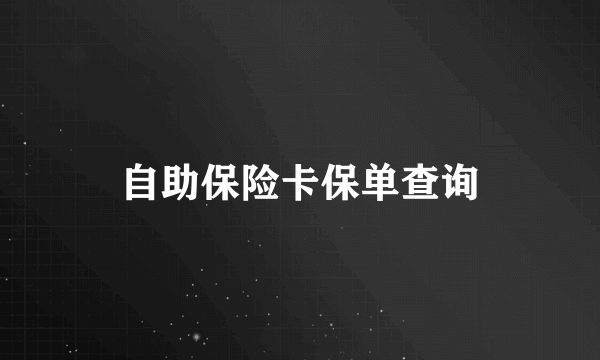 自助保险卡保单查询